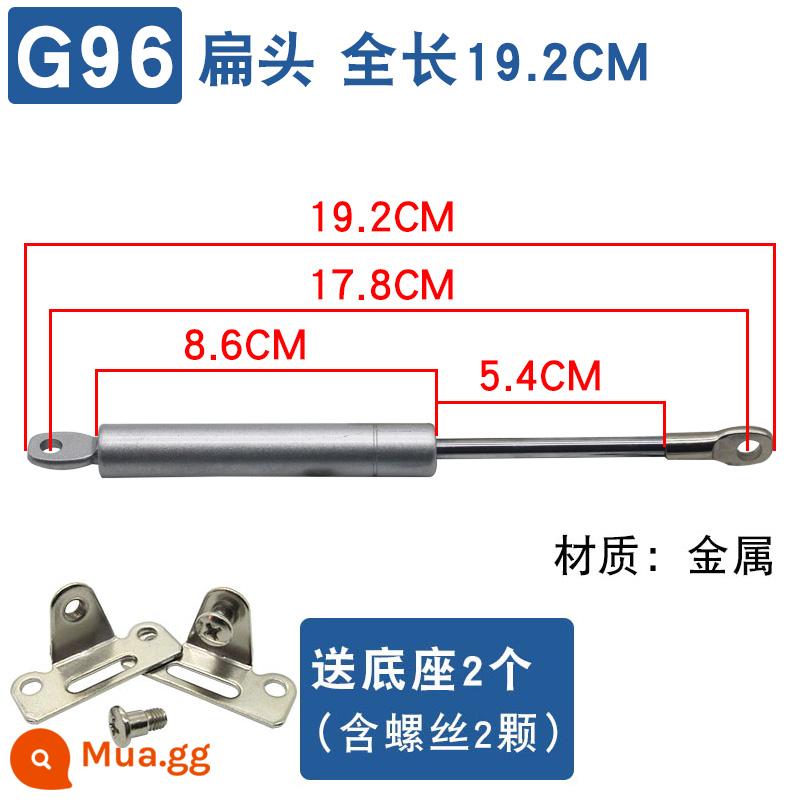 G96 扁头 全长19.2CM

19.2CM

17.8CM

8.6CM

5.4CM

材质：金属

送底座2个
（含螺丝2颗）

Mua.gg